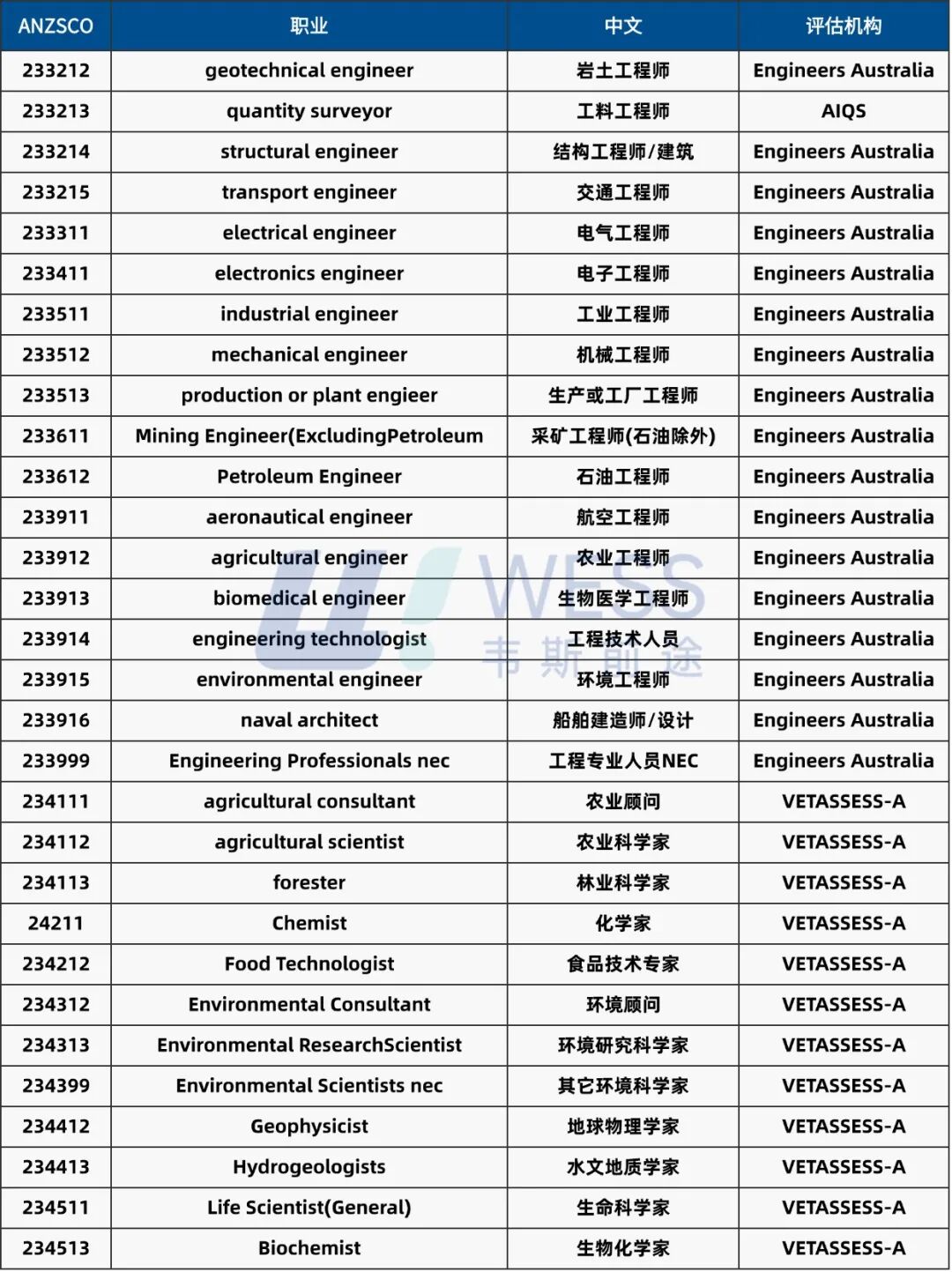 | ANZSCO | 职业 | 中文 | 评估机构 |
|---|---|---|---|
| 233212 | geotechnical engineer | 岩土工程师 | Engineers Australia |
| 233213 | quantity surveyor | 工料工程师 | AIQS |
| 233214 | structural engineer | 结构工程师/建筑 | Engineers Australia |
| 233215 | transport engineer | 交通工程师 | Engineers Australia |
| 233311 | electrical engineer | 电气工程师 | Engineers Australia |
| 233411 | electronics engineer | 电子工程师 | Engineers Australia |
| 233511 | industrial engineer | 工业工程师 | Engineers Australia |
| 233512 | mechanical engineer | 机械工程师 | Engineers Australia |
| 233513 | production or plant engieer | 生产或工厂工程师 | Engineers Australia |
| 233611 | Mining Engineer(ExcludingPetroleum | 采矿工程师(石油除外) | Engineers Australia |
| 233612 | Petroleum Engineer | 石油工程师 | Engineers Australia |
| 233911 | aeronautical engineer | 航空工程师 | Engineers Australia |
| 233912 | agricultural engineer | 农业工程师 | Engineers Australia |
| 233913 | biomedical engineer | 生物医学工程师 | Engineers Australia |
| 233914 | engineering technologist | 工程技术人员 | Engineers Australia |
| 233915 | environmental engineer | 环境工程师 | Engineers Australia |
| 233916 | naval architect | 船舶建造师/设计 | Engineers Australia |
| 233999 | Engineering Professionals nec | 工程专业人员NEC | Engineers Australia |
| 234111 | agricultural consultant | 农业顾问 | VETASSESS-A |
| 234112 | agricultural scientist | 农业科学家 | VETASSESS-A |
| 234113 | forester | 林业科学家 | VETASSESS-A |
| 24211 | Chemist | 化学家 | VETASSESS-A |
| 234212 | Food Technologist | 食品技术专家 | VETASSESS-A |
| 234312 | Environmental Consultant | 环境顾问 | VETASSESS-A |
| 234313 | Environmental ResearchScientist | 环境研究科学家 | VETASSESS-A |
| 234399 | Environmental Scientists nec | 其它环境科学家 | VETASSESS-A |
| 234412 | Geophysicist | 地球物理学家 | VETASSESS-A |
| 234413 | Hydrogeologists | 水文地质学家 | VETASSESS-A |
| 234511 | Life Scientist(General) | 生命科学家 | VETASSESS-A |
| 234513 | Biochemist | 生物化学家 | VETASSESS-A |

WESS 韦斯前途